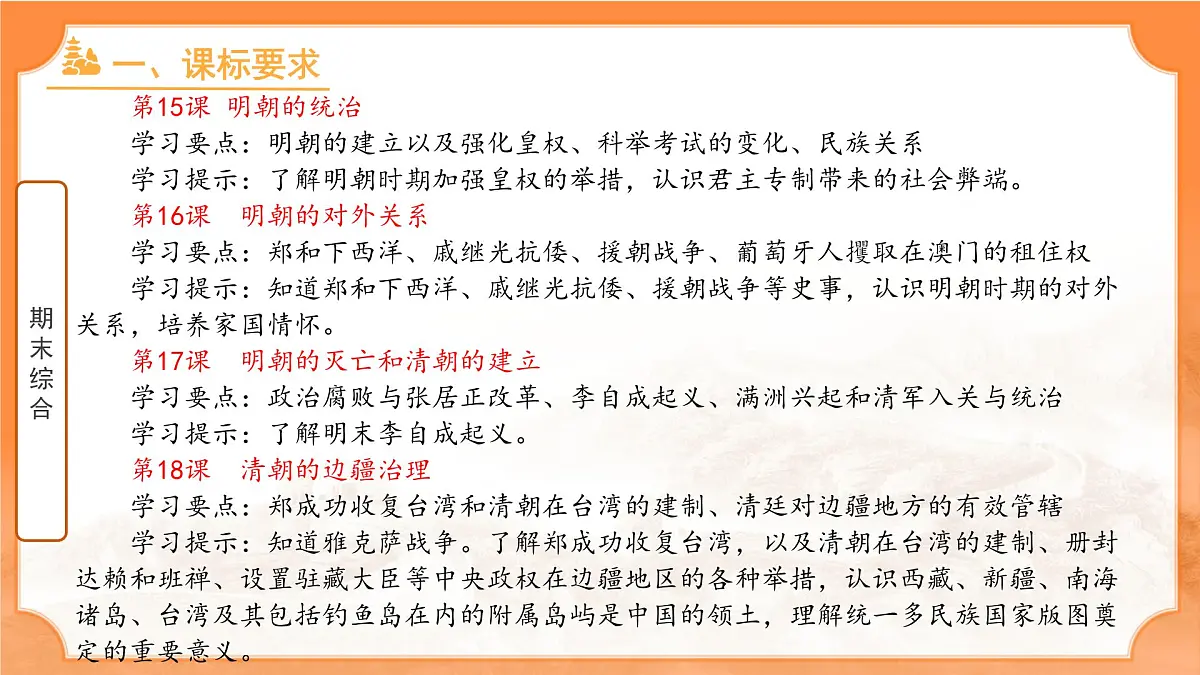 一、课标要求

期末综合

第15课 明朝的统治

学习要点：明朝的建立以及强化皇权、科举考试的变化、民族关系

学习提示：了解明朝时期加强皇权的举措，认识君主专制带来的社会弊端。

第16课 明朝的对外关系

学习要点：郑和下西洋、戚继光抗倭、援朝战争、葡萄牙人攫取在澳门的租住权

学习提示：知道郑和下西洋、戚继光抗倭、援朝战争等史事，认识明朝时期的对外关系，培养家国情怀。

第17课 明朝的灭亡和清朝的建立

学习要点：政治腐败与张居正改革、李自成起义、满洲兴起和清军入关与统治

学习提示：了解明末李自成起义。

第18课 清朝的边疆治理

学习要点：郑成功收复台湾和清朝在台湾的建制、清廷对边疆地方的有效管辖

学习提示：知道雅克萨战争。了解郑成功收复台湾，以及清朝在台湾的建制、册封达赖和班禅、设置驻藏大臣等中央政权在边疆地区的各种举措，认识西藏、新疆、南海诸岛、台湾及其包括钓鱼岛在内的附属岛屿是中国的领土，理解统一多民族国家版图奠定的重要意义。